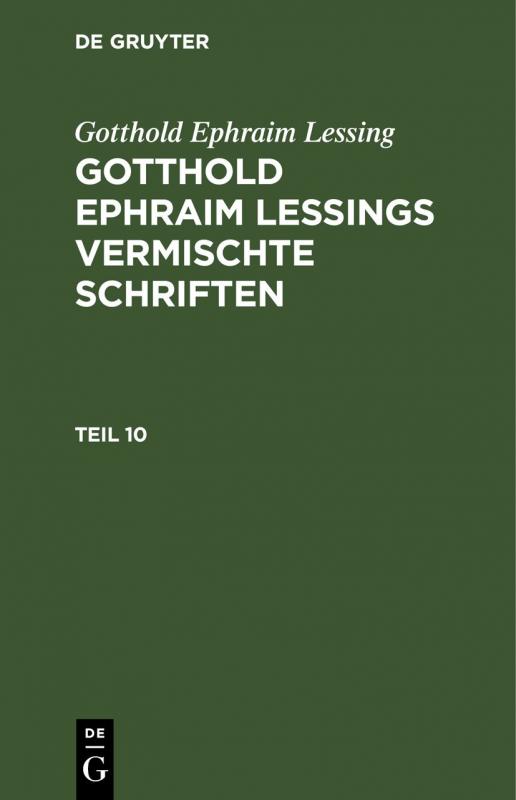 DE GRUYTER

Gotthold Ephraim Lessing

GOTTHOLD EPHRAIM LESSINGS VERMISCHTE SCHRIFTEN

TEIL 10

DE
G